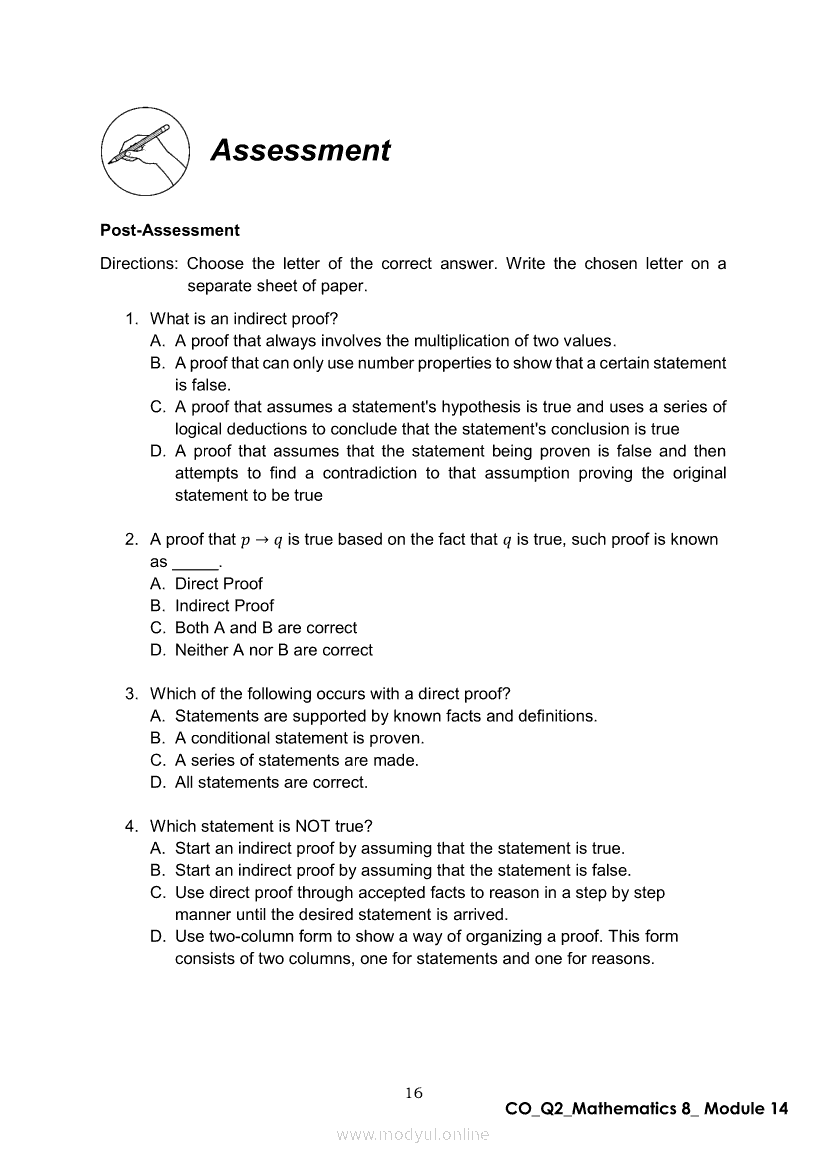 Assessment

Post-Assessment

Directions: Choose the letter of the correct answer. Write the chosen letter on a separate sheet of paper.

1. What is an indirect proof?
A. A proof that always involves the multiplication of two values.
B. A proof that can only use number properties to show that a certain statement is false.
C. A proof that assumes a statement's hypothesis is true and uses a series of logical deductions to conclude that the statement's conclusion is true
D. A proof that assumes that the statement being proven is false and then attempts to find a contradiction to that assumption proving the original statement to be true

2. A proof that $p \rightarrow q$ is true based on the fact that $q$ is true, such proof is known as _____.
A. Direct Proof
B. Indirect Proof
C. Both A and B are correct
D. Neither A nor B are correct

3. Which of the following occurs with a direct proof?
A. Statements are supported by known facts and definitions.
B. A conditional statement is proven.
C. A series of statements are made.
D. All statements are correct.

4. Which statement is NOT true?
A. Start an indirect proof by assuming that the statement is true.
B. Start an indirect proof by assuming that the statement is false.
C. Use direct proof through accepted facts to reason in a step by step manner until the desired statement is arrived.
D. Use two-column form to show a way of organizing a proof. This form consists of two columns, one for statements and one for reasons.

16

CO_Q2_Mathematics 8_ Module 14

www.modyul.online